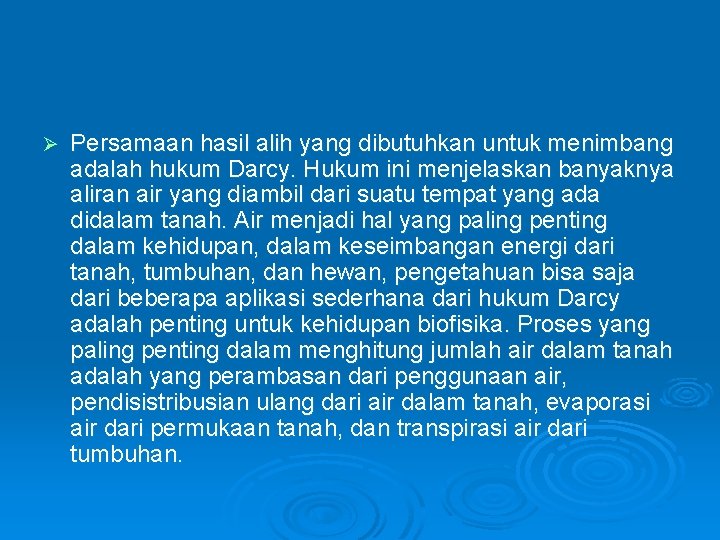 ➢ Persamaan hasil alih yang dibutuhkan untuk menimbang adalah hukum Darcy. Hukum ini menjelaskan banyaknya aliran air yang diambil dari suatu tempat yang ada didalam tanah. Air menjadi hal yang paling penting dalam kehidupan, dalam keseimbangan energi dari tanah, tumbuhan, dan hewan, pengetahuan bisa saja dari beberapa aplikasi sederhana dari hukum Darcy adalah penting untuk kehidupan biofisika. Proses yang paling penting dalam menghitung jumlah air dalam tanah adalah yang perambasan dari penggunaan air, pendisistribusian ulang dari air dalam tanah, evaporasi air dari permukaan tanah, dan transpirasi air dari tumbuhan.